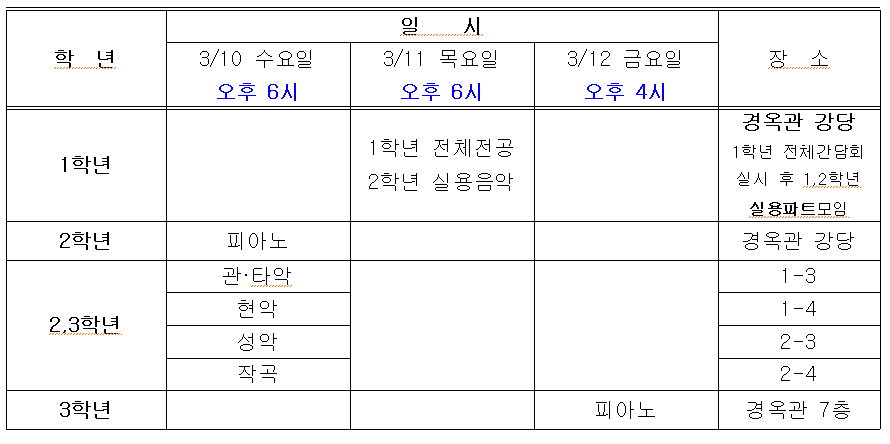 | 학 년 | 일 시 | | | 장 소 |
|---|---|---|---|---|
| | 3/10 수요일 오후 6시 | 3/11 목요일 오후 6시 | 3/12 금요일 오후 4시 | |
| 1학년 | | 1학년 전체전공 2학년 실용음악 | | 경옥관 강당 1학년 전체간담회 실시 후 1,2학년 실용파트모임 |
| 2학년 | 피아노 | | | 경옥관 강당 |
| 2,3학년 | 관·타악 | | | 1-3 |
| | 현악 | | | 1-4 |
| | 성악 | | | 2-3 |
| | 작곡 | | | 2-4 |
| 3학년 | | | 피아노 | 경옥관 7층 |